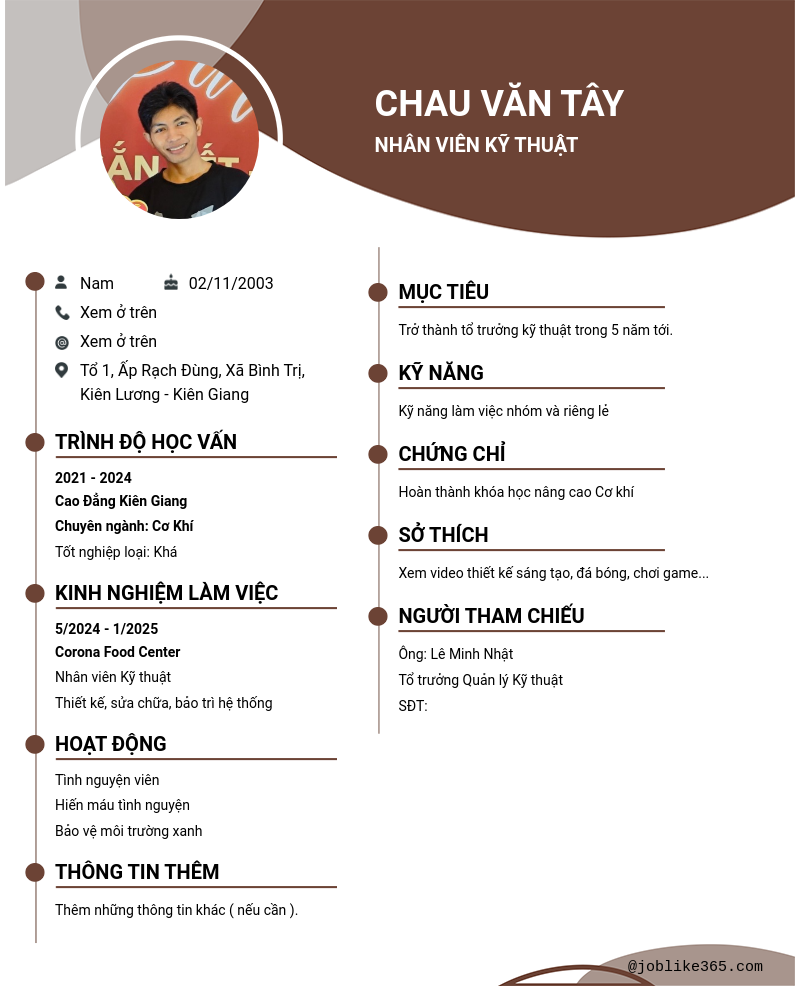 CHAU VĂN TÂY
NHÂN VIÊN KỸ THUẬT

Nam 02/11/2003
Xem ở trên
Xem ở trên
Tổ 1, Ấp Rạch Đùng, Xã Bình Trị, Kiên Lương - Kiên Giang

TRÌNH ĐỘ HỌC VẤN
2021 - 2024
Cao Đẳng Kiên Giang
Chuyên ngành: Cơ Khí
Tốt nghiệp loại: Khá

KINH NGHIỆM LÀM VIỆC
5/2024 - 1/2025
Corona Food Center
Nhân viên Kỹ thuật
Thiết kế, sửa chữa, bảo trì hệ thống

HOẠT ĐỘNG
Tình nguyện viên
Hiến máu tình nguyện
Bảo vệ môi trường xanh

THÔNG TIN THÊM
Thêm những thông tin khác ( nếu cần ).

MỤC TIÊU
Trở thành tổ trưởng kỹ thuật trong 5 năm tới.

KỸ NĂNG
Kỹ năng làm việc nhóm và riêng lẻ

CHỨNG CHỈ
Hoàn thành khóa học nâng cao Cơ khí

SỞ THÍCH
Xem video thiết kế sáng tạo, đá bóng, chơi game...

NGƯỜI THAM CHIẾU
Ông: Lê Minh Nhật
Tổ trưởng Quản lý Kỹ thuật
SĐT:

@joblike365.com